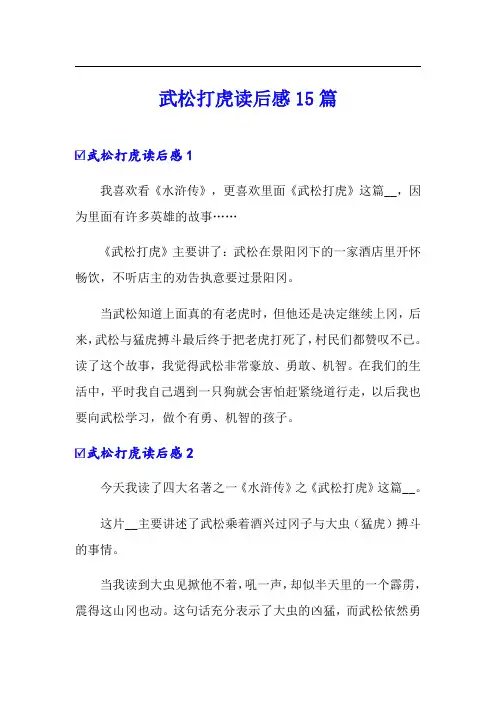 武松打虎读后感15篇

☑武松打虎读后感1

我喜欢看《水浒传》，更喜欢里面《武松打虎》这篇__，因为里面有许多英雄的故事……

《武松打虎》主要讲了：武松在景阳冈下的一家酒店里开怀畅饮，不听店主的劝告执意要过景阳冈。

当武松知道上面真的有老虎时，但他还是决定继续上冈，后来，武松与猛虎搏斗最后终于把老虎打死了，村民们都赞叹不已。读了这个故事，我觉得武松非常豪放、勇敢、机智。在我们的生活中，平时我自己遇到一只狗就会害怕赶紧绕道行走，以后我也要向武松学习，做个有勇、机智的孩子。

☑武松打虎读后感2

今天我读了四大名著之一《水浒传》之《武松打虎》这篇__。

这片__主要讲述了武松乘着酒兴过冈子与大虫（猛虎）搏斗的事情。

当我读到大虫见掀他不着，吼一声，却似半天里的一个霹雳，震得这山冈也动。这句话充分表示了大虫的凶猛，而武松依然勇